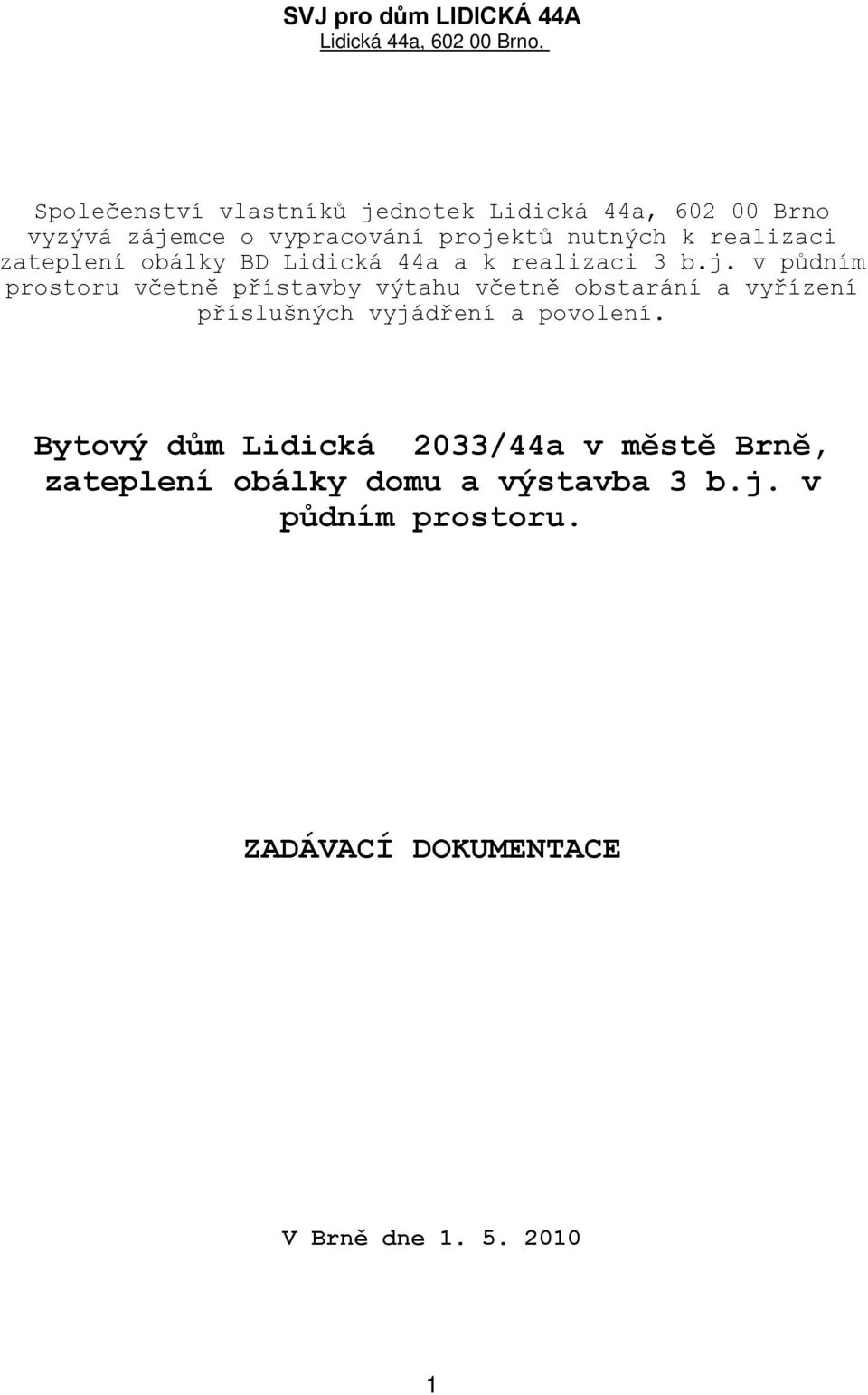 SVJ pro dům LIDICKÁ 44A
Lidická 44a, 602 00 Brno,

Společenství vlastníků jednotek Lidická 44a, 602 00 Brno vyzývá zájemce o vypracování projektů nutných k realizaci zateplení obálky BD Lidická 44a a k realizaci 3 b.j. v půdním prostoru včetně přístavby výtahu včetně obstarání a vyřízení příslušných vyjádření a povolení.

Bytový dům Lidická 2033/44a v městě Brně, zateplení obálky domu a výstavba 3 b.j. v půdním prostoru.

ZADÁVACÍ DOKUMENTACE

V Brně dne 1. 5. 2010

1